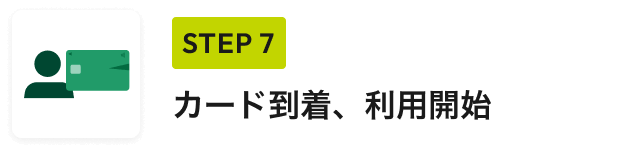 STEP 7

カード到着、利用開始